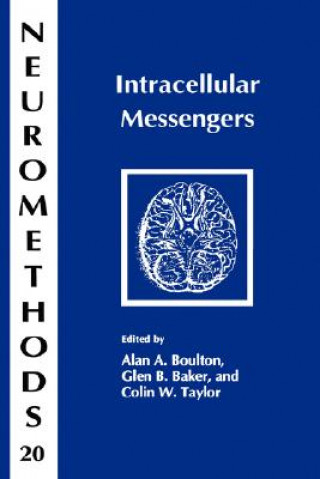 NEUROMETHODS
20

Intracellular Messengers

Edited by
Alan A. Boulton, Glen B. Baker, and Colin W. Taylor